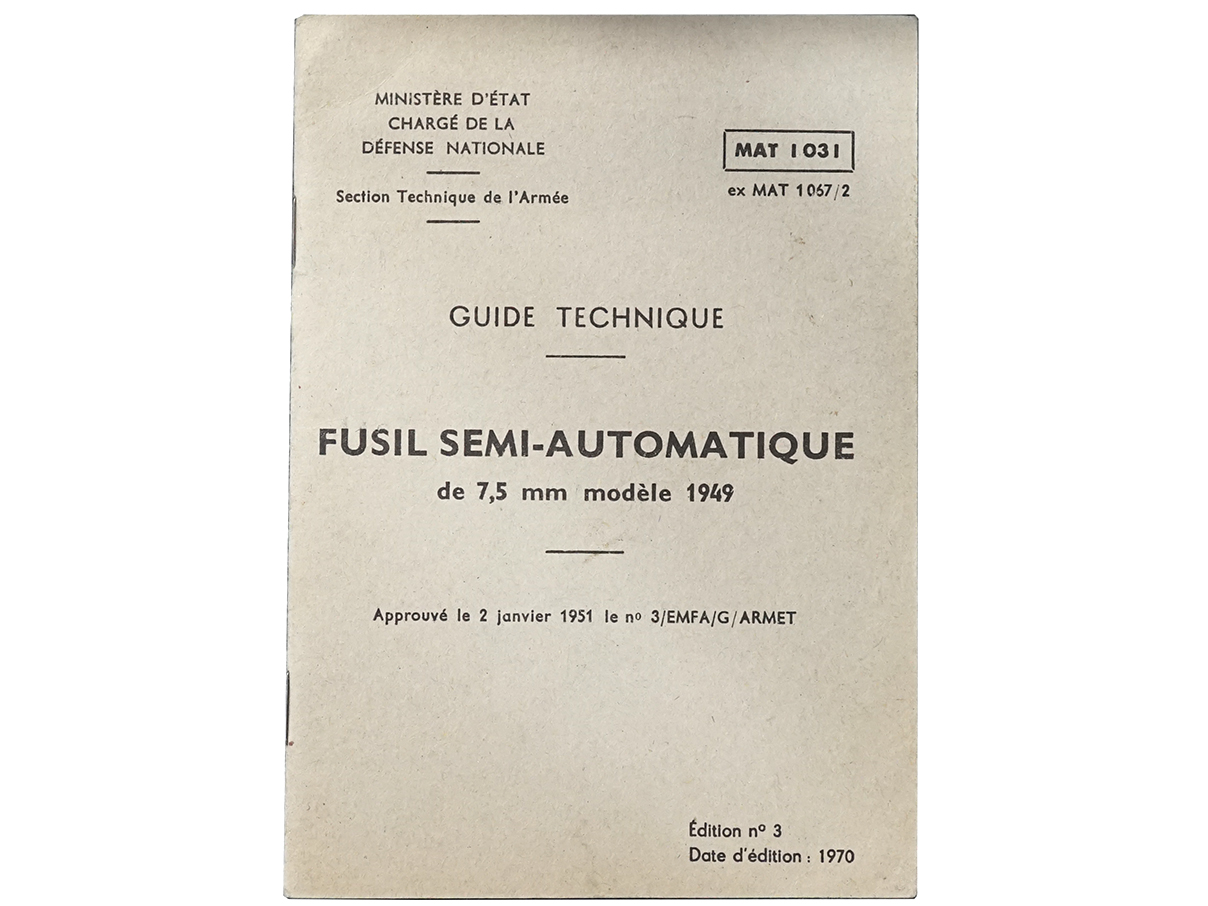 MINISTÈRE D'ÉTAT
CHARGÉ DE LA
DÉFENSE NATIONALE

Section Technique de l'Armée

MAT 1031

ex MAT 1067/2

GUIDE TECHNIQUE

FUSIL SEMI-AUTOMATIQUE
de 7,5 mm modèle 1949

Approuvé le 2 janvier 1951 le no 3/EMFA/G/ARMET

Édition no 3
Date d'édition : 1970